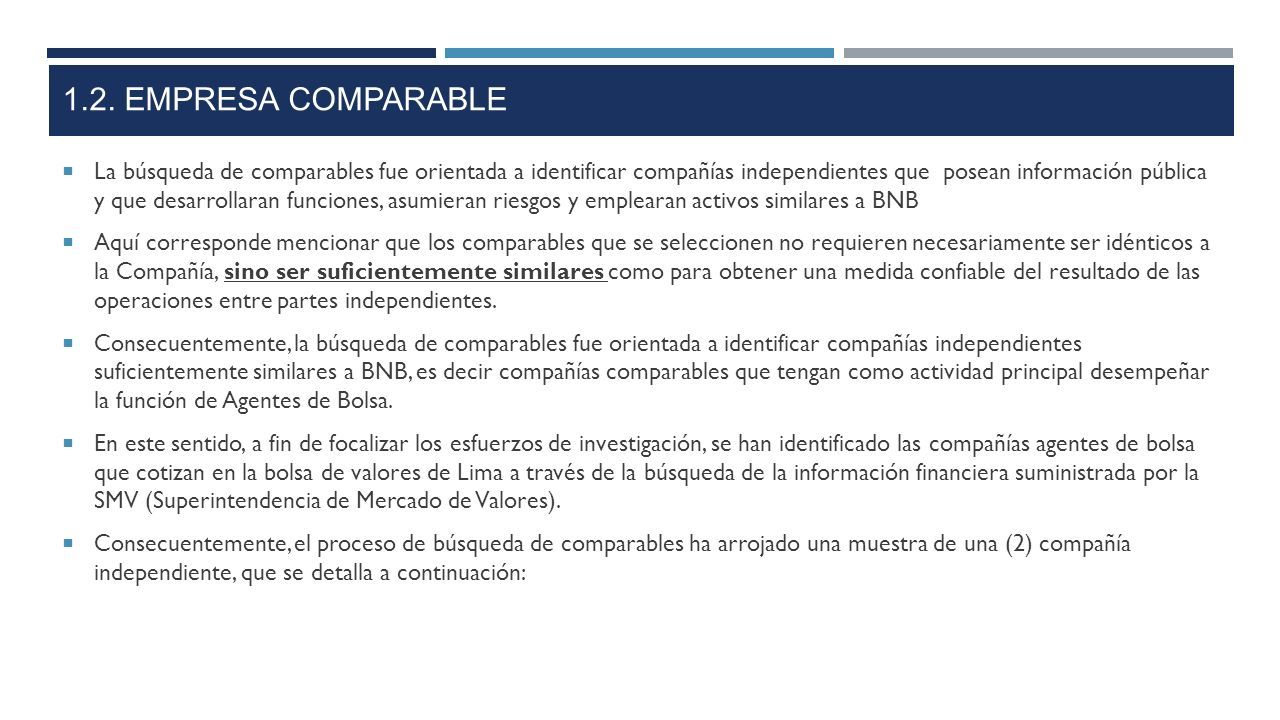 1.2. EMPRESA COMPARABLE

La búsqueda de comparables fue orientada a identificar compañías independientes que posean información pública y que desarrollaran funciones, asumieran riesgos y emplearan activos similares a BNB

Aquí corresponde mencionar que los comparables que se seleccionen no requieren necesariamente ser idénticos a la Compañía, sino ser suficientemente similares como para obtener una medida confiable del resultado de las operaciones entre partes independientes.

Consecuentemente, la búsqueda de comparables fue orientada a identificar compañías independientes suficientemente similares a BNB, es decir compañías comparables que tengan como actividad principal desempeñar la función de Agentes de Bolsa.

En este sentido, a fin de focalizar los esfuerzos de investigación, se han identificado las compañías agentes de bolsa que cotizan en la bolsa de valores de Lima a través de la búsqueda de la información financiera suministrada por la SMV (Superintendencia de Mercado de Valores).

Consecuentemente, el proceso de búsqueda de comparables ha arrojado una muestra de una (2) compañía independiente, que se detalla a continuación: